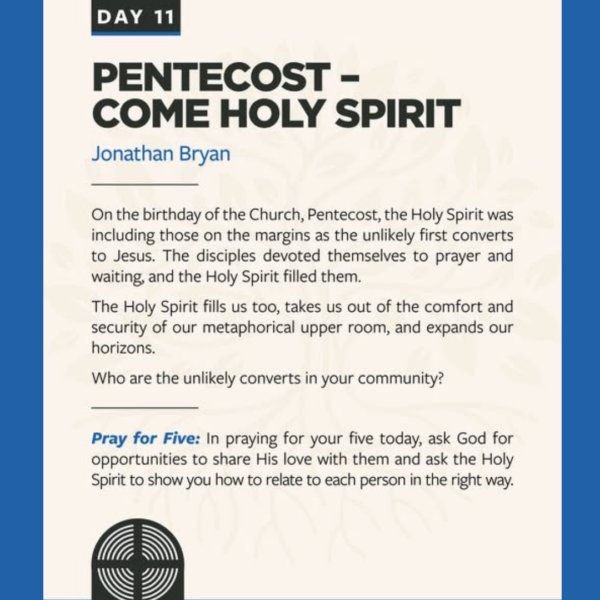 DAY 11

PENTECOST – COME HOLY SPIRIT

Jonathan Bryan

On the birthday of the Church, Pentecost, the Holy Spirit was including those on the margins as the unlikely first converts to Jesus. The disciples devoted themselves to prayer and waiting, and the Holy Spirit filled them.

The Holy Spirit fills us too, takes us out of the comfort and security of our metaphorical upper room, and expands our horizons.

Who are the unlikely converts in your community?

Pray for Five: In praying for your five today, ask God for opportunities to share His love with them and ask the Holy Spirit to show you how to relate to each person in the right way.